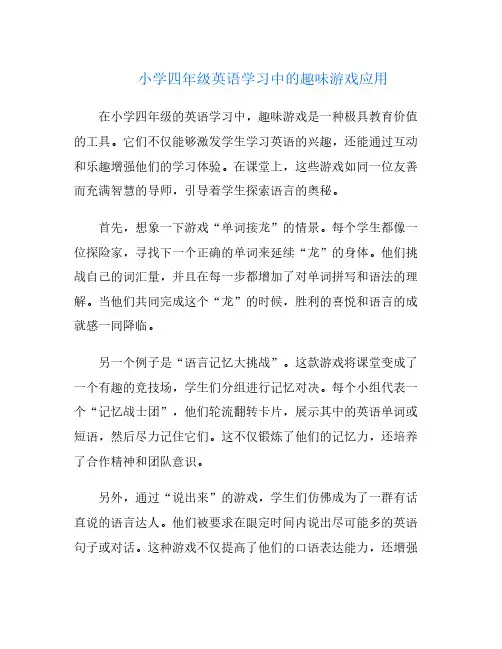 小学四年级英语学习中的趣味游戏应用

在小学四年级的英语学习中，趣味游戏是一种极具教育价值的工具。它们不仅能够激发学生学习英语的兴趣，还能通过互动和乐趣增强他们的学习体验。在课堂上，这些游戏如同一位友善而充满智慧的导师，引导着学生探索语言的奥秘。

首先，想象一下游戏“单词接龙”的情景。每个学生都像一位探险家，寻找下一个正确的单词来延续“龙”的身体。他们挑战自己的词汇量，并且在每一步都增加了对单词拼写和语法的理解。当他们共同完成这个“龙”的时候，胜利的喜悦和语言的成就感一同降临。

另一个例子是“语言记忆大挑战”。这款游戏将课堂变成了一个有趣的竞技场，学生们分组进行记忆对决。每个小组代表一个“记忆战士团”，他们轮流翻转卡片，展示其中的英语单词或短语，然后尽力记住它们。这不仅锻炼了他们的记忆力，还培养了合作精神和团队意识。

另外，通过“说出来”的游戏，学生们仿佛成为了一群有话直说的语言达人。他们被要求在限定时间内说出尽可能多的英语句子或对话。这种游戏不仅提高了他们的口语表达能力，还增强